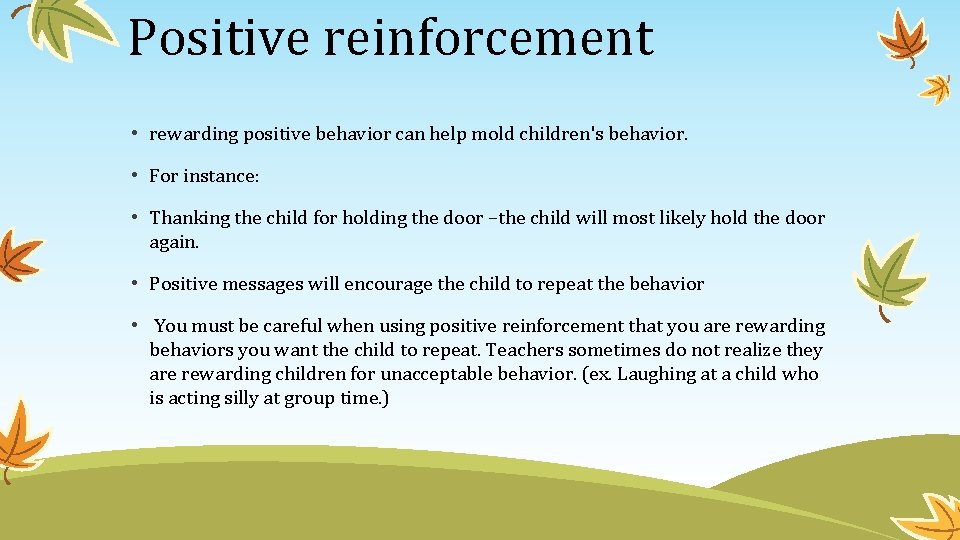 Positive reinforcement

• rewarding positive behavior can help mold children's behavior.

• For instance:

• Thanking the child for holding the door –the child will most likely hold the door again.

• Positive messages will encourage the child to repeat the behavior

• You must be careful when using positive reinforcement that you are rewarding behaviors you want the child to repeat. Teachers sometimes do not realize they are rewarding children for unacceptable behavior. (ex. Laughing at a child who is acting silly at group time.)